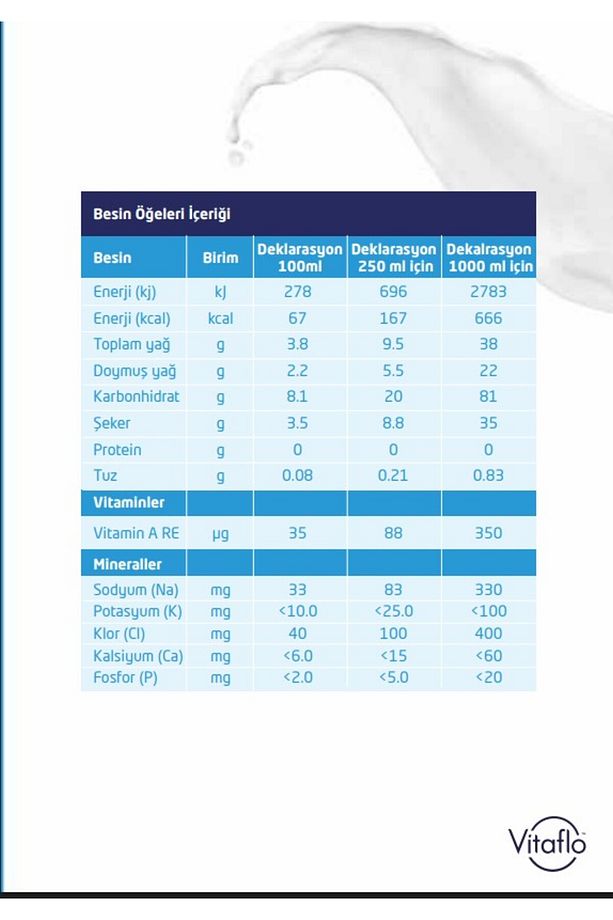 Besin Öğeleri İçeriği

| Besin | Birim | Deklarasyon 100ml | Deklarasyon 250 ml için | Dekalrasyon 1000 ml için |
|---|---|---|---|---|
| Enerji (kj) | kJ | 278 | 696 | 2783 |
| Enerji (kcal) | kcal | 67 | 167 | 666 |
| Toplam yağ | g | 3.8 | 9.5 | 38 |
| Doymuş yağ | g | 2.2 | 5.5 | 22 |
| Karbonhidrat | g | 8.1 | 20 | 81 |
| Şeker | g | 3.5 | 8.8 | 35 |
| Protein | g | 0 | 0 | 0 |
| Tuz | g | 0.08 | 0.21 | 0.83 |
| Vitaminler | | | | |
| Vitamin A RE | µg | 35 | 88 | 350 |
| Mineraller | | | | |
| Sodyum (Na) | mg | 33 | 83 | 330 |
| Potasyum (K) | mg | <10.0 | <25.0 | <100 |
| Klor (Cl) | mg | 40 | 100 | 400 |
| Kalsiyum (Ca) | mg | <6.0 | <15 | <60 |
| Fosfor (P) | mg | <2.0 | <5.0 | <20 |

Vitaflo